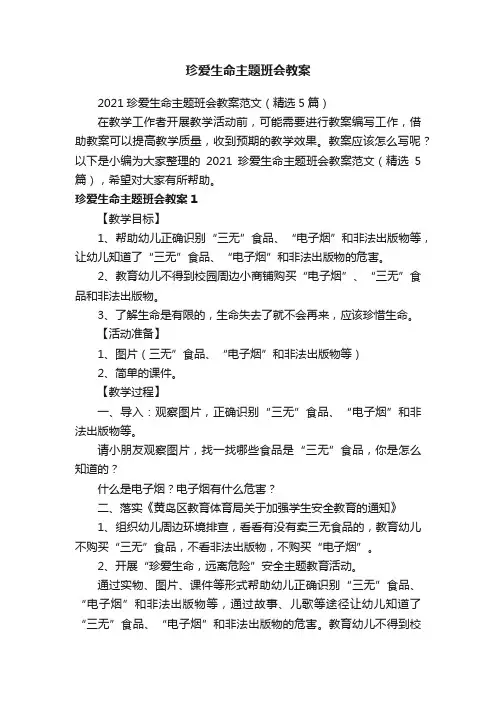 珍爱生命主题班会教案

2021 珍爱生命主题班会教案范文（精选 5 篇）

在教学工作者开展教学活动前，可能需要进行教案编写工作，借助教案可以提高教学质量，收到预期的教学效果。教案应该怎么写呢？以下是小编为大家整理的 2021 珍爱生命主题班会教案范文（精选 5 篇），希望对大家有所帮助。

珍爱生命主题班会教案 1

【教学目标】

1、帮助幼儿正确识别“三无”食品、“电子烟”和非法出版物等，让幼儿知道了“三无”食品、“电子烟”和非法出版物的危害。

2、教育幼儿不得到校园周边小商铺购买“电子烟”、“三无”食品和非法出版物。

3、了解生命是有限的，生命失去了就不会再来，应该珍惜生命。

【活动准备】

1、图片（三无”食品、“电子烟”和非法出版物等）

2、简单的课件。

【教学过程】

一、导入：观察图片，正确识别“三无”食品、“电子烟”和非法出版物等。

请小朋友观察图片，找一找哪些食品是“三无”食品，你是怎么知道的？

什么是电子烟？电子烟有什么危害？

二、落实《黄岛区教育体育局关于加强学生安全教育的通知》

1、组织幼儿周边环境排查，看看有没有卖三无食品的，教育幼儿不购买“三无”食品，不看非法出版物，不购买“电子烟”。

2、开展“珍爱生命，远离危险”安全主题教育活动。

通过实物、图片、课件等形式帮助幼儿正确识别“三无”食品、“电子烟”和非法出版物等，通过故事、儿歌等途径让幼儿知道了“三无”食品、“电子烟”和非法出版物的危害。教育幼儿不得到校